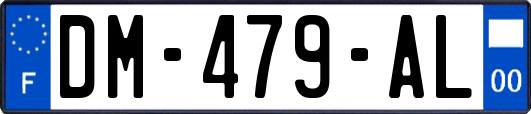 F
DM-479-AL
00